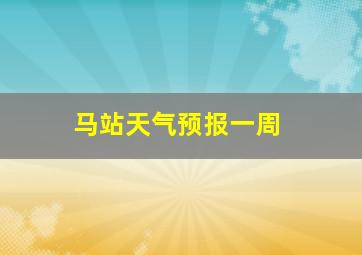 马站天气预报一周